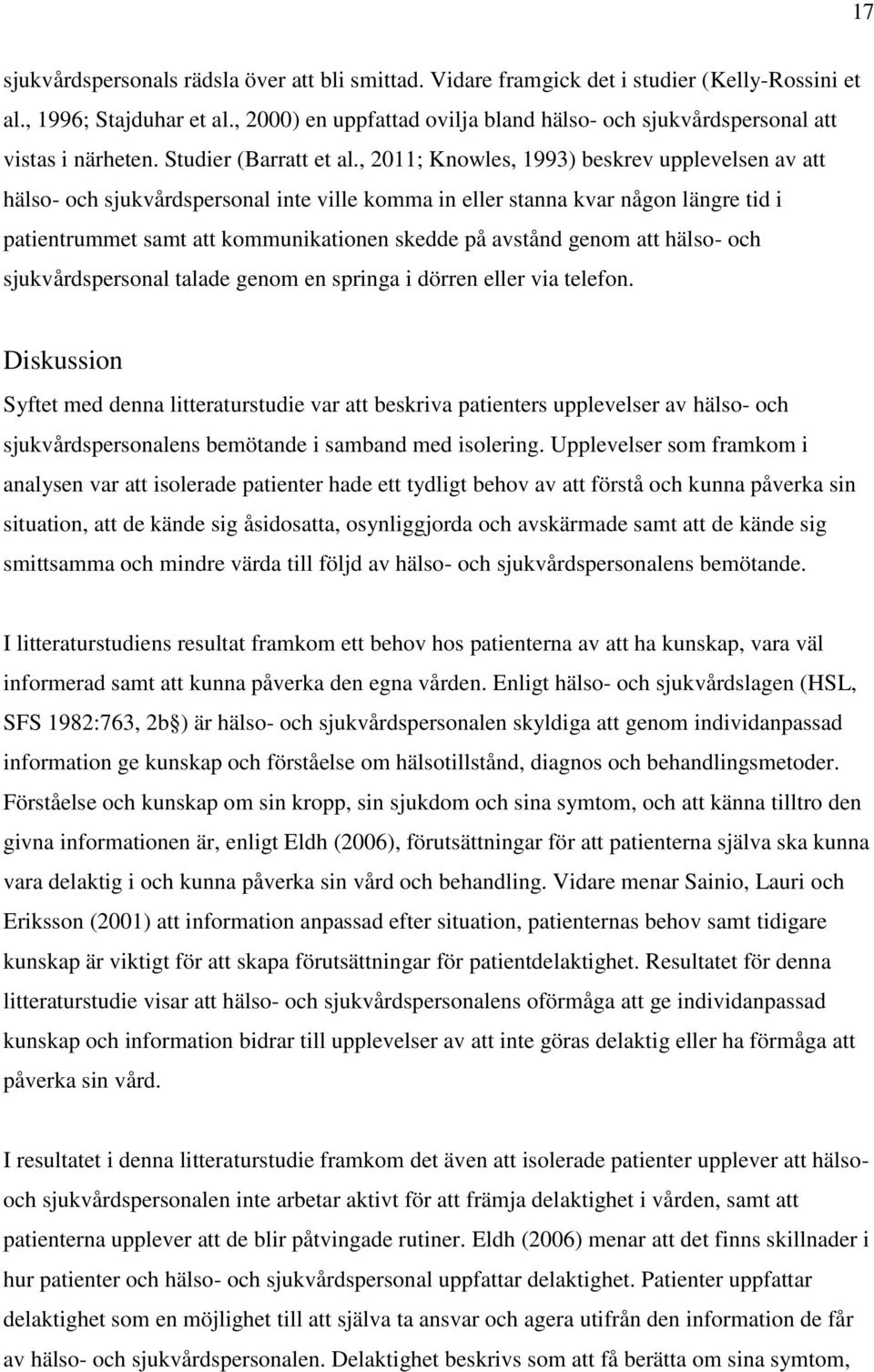 17

sjukvårdspersonals rädsla över att bli smittad. Vidare framgick det i studier (Kelly-Rossini et al., 1996; Stajduhar et al., 2000) en uppfattad ovilja bland hälso- och sjukvårdspersonal att vistas i närheten. Studier (Barratt et al., 2011; Knowles, 1993) beskrev upplevelsen av att hälso- och sjukvårdspersonal inte ville komma in eller stanna kvar någon längre tid i patientrummet samt att kommunikationen skedde på avstånd genom att hälso- och sjukvårdspersonal talade genom en springa i dörren eller via telefon.

Diskussion

Syftet med denna litteraturstudie var att beskriva patienters upplevelser av hälso- och sjukvårdspersonalens bemötande i samband med isolering. Upplevelser som framkom i analysen var att isolerade patienter hade ett tydligt behov av att förstå och kunna påverka sin situation, att de kände sig åsidosatta, osynliggjorda och avskärmade samt att de kände sig smittsamma och mindre värda till följd av hälso- och sjukvårdspersonalens bemötande.

I litteraturstudiens resultat framkom ett behov hos patienterna av att ha kunskap, vara väl informerad samt att kunna påverka den egna vården. Enligt hälso- och sjukvårdslagen (HSL, SFS 1982:763, 2b§) är hälso- och sjukvårdspersonalen skyldiga att genom individanpassad information ge kunskap och förståelse om hälsotillstånd, diagnos och behandlingsmetoder. Förståelse och kunskap om sin kropp, sin sjukdom och sina symtom, och att känna tilltro den givna informationen är, enligt Eldh (2006), förutsättningar för att patienterna själva ska kunna vara delaktig i och kunna påverka sin vård och behandling. Vidare menar Sainio, Lauri och Eriksson (2001) att information anpassad efter situation, patienternas behov samt tidigare kunskap är viktigt för att skapa förutsättningar för patientdelaktighet. Resultatet för denna litteraturstudie visar att hälso- och sjukvårdspersonalens oförmåga att ge individanpassad kunskap och information bidrar till upplevelser av att inte göras delaktig eller ha förmåga att påverka sin vård.

I resultatet i denna litteraturstudie framkom det även att isolerade patienter upplever att hälso- och sjukvårdspersonalen inte arbetar aktivt för att främja delaktighet i vården, samt att patienterna upplever att de blir påtvingade rutiner. Eldh (2006) menar att det finns skillnader i hur patienter och hälso- och sjukvårdspersonal uppfattar delaktighet. Patienter uppfattar delaktighet som en möjlighet till att själva ta ansvar och agera utifrån den information de får av hälso- och sjukvårdspersonalen. Delaktighet beskrivs som att få berätta om sina symtom,